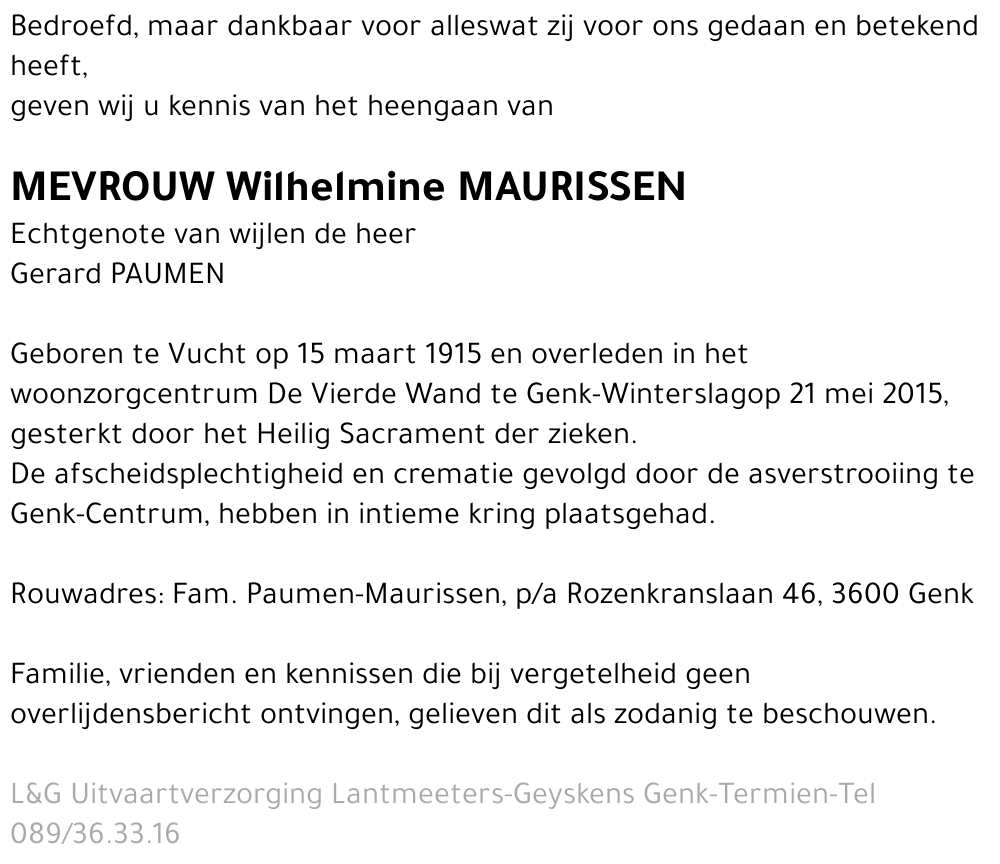 Bedroefd, maar dankbaar voor alleswat zij voor ons gedaan en betekend heeft,
geven wij u kennis van het heengaan van

MEVROUW Wilhelmine MAURISSEN
Echtgenote van wijlen de heer
Gerard PAUMEN

Geboren te Vucht op 15 maart 1915 en overleden in het woonzorgcentrum De Vierde Wand te Genk-Winterslagop 21 mei 2015, gesterkt door het Heilig Sacrament der zieken.
De afscheidsplechtigheid en crematie gevolgd door de asverstrooiing te Genk-Centrum, hebben in intieme kring plaatsgehad.

Rouwadres: Fam. Paumen-Maurissen, p/a Rozenkranslaan 46, 3600 Genk

Familie, vrienden en kennissen die bij vergetelheid geen overlijdensbericht ontvingen, gelieven dit als zodanig te beschouwen.

L&G Uitvaartverzorging Lantmeeters-Geyskens Genk-Termien-Tel 089/36.33.16